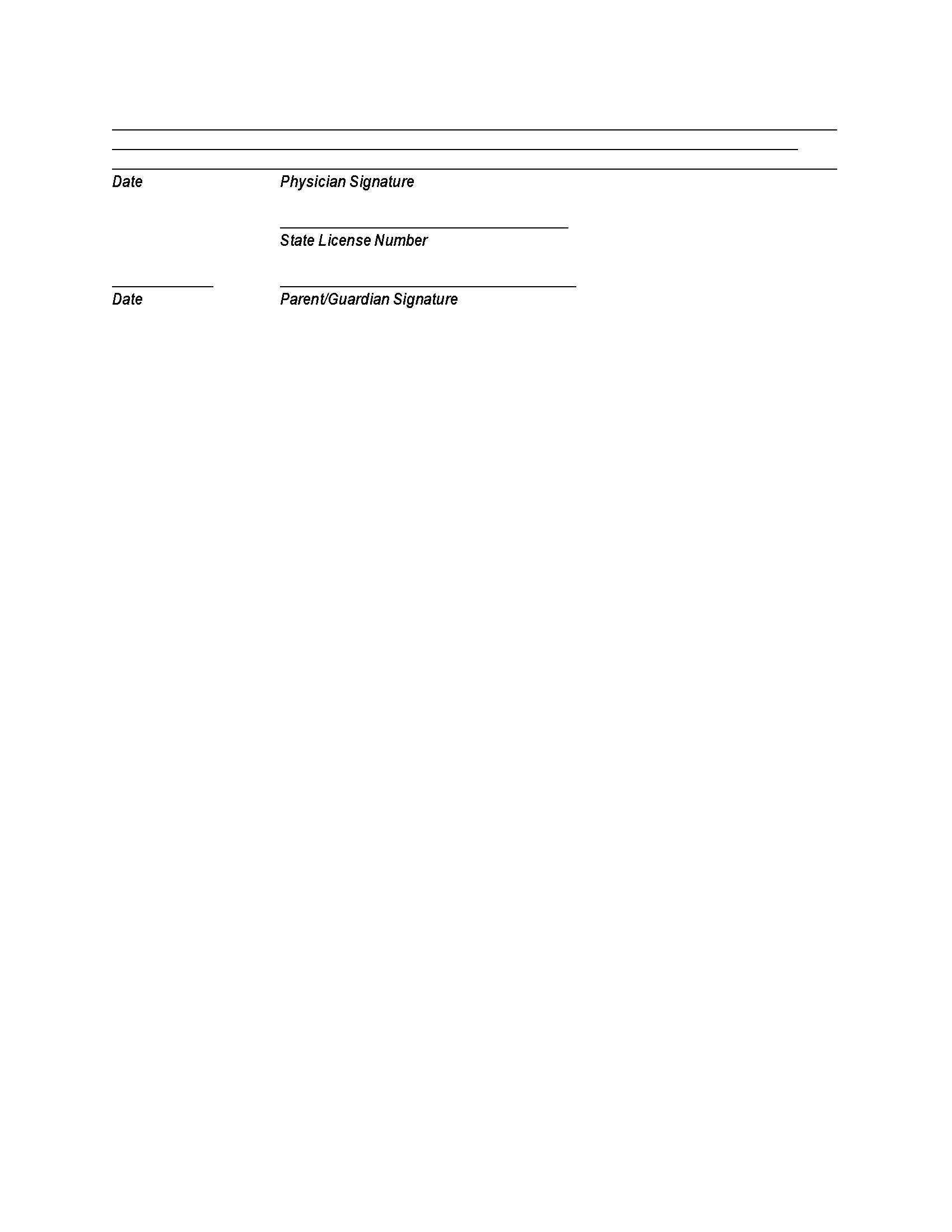 Date Physician Signature

State License Number

Date Parent/Guardian Signature